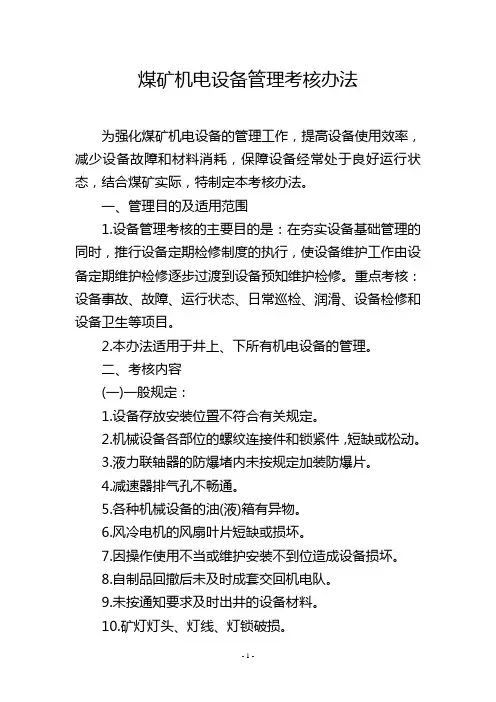 煤矿机电设备管理考核办法

为强化煤矿机电设备的管理工作，提高设备使用效率，减少设备故障和材料消耗，保障设备经常处于良好运行状态，结合煤矿实际，特制定本考核办法。

一、管理目的及适用范围

1.设备管理考核的主要目的是：在夯实设备基础管理的同时，推行设备定期检修制度的执行，使设备维护工作由设备定期维护检修逐步过渡到设备预知维护检修。重点考核：设备事故、故障、运行状态、日常巡检、润滑、设备检修和设备卫生等项目。

2.本办法适用于井上、下所有机电设备的管理。

二、考核内容

(一)一般规定：

1.设备存放安装位置不符合有关规定。

2.机械设备各部位的螺纹连接件和锁紧件，短缺或松动。

3.液力联轴器的防爆堵内未按规定加装防爆片。

4.减速器排气孔不畅通。

5.各种机械设备的油(液)箱有异物。

6.风冷电机的风扇叶片短缺或损坏。

7.因操作使用不当或维护安装不到位造成设备损坏。

8.自制品回撤后未及时成套交回机电队。

9.未按通知要求及时出井的设备材料。

10.矿灯灯头、灯线、灯锁破损。

- 1 -